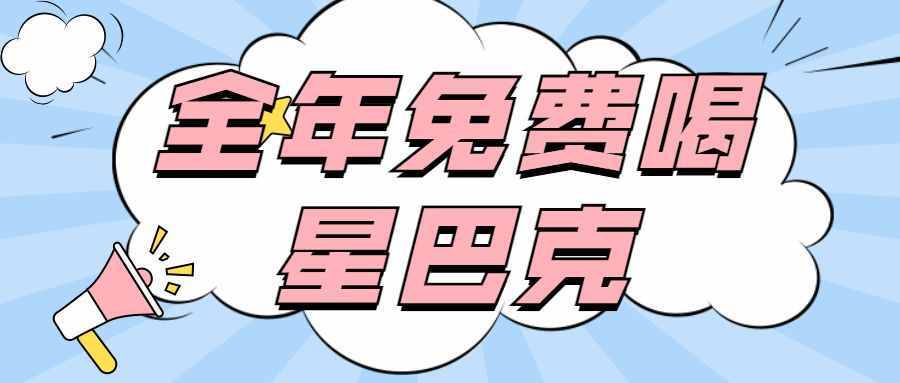 全年免费喝
星巴克